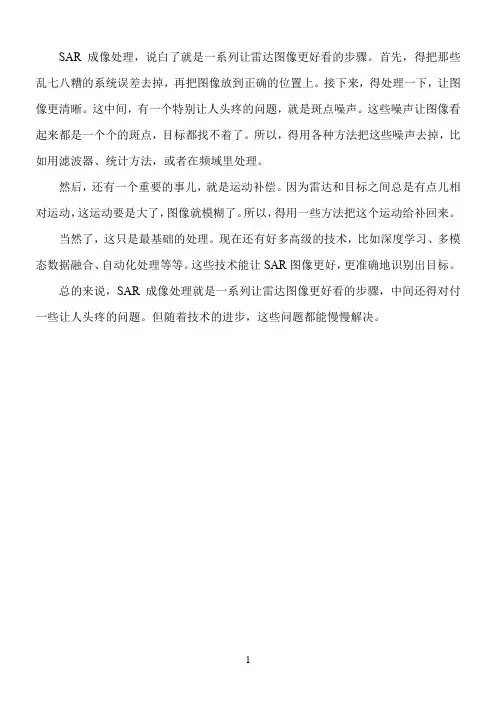 SAR 成像处理，说白了就是一系列让雷达图像更好看的步骤。首先，得把那些乱七八糟的系统误差去掉，再把图像放到正确的位置上。接下来，得处理一下，让图像更清晰。这中间，有一个特别让人头疼的问题，就是斑点噪声。这些噪声让图像看起来都是一个个的斑点，目标都找不着了。所以，得用各种方法把这些噪声去掉，比如用滤波器、统计方法，或者在频域里处理。

然后，还有一个重要的事儿，就是运动补偿。因为雷达和目标之间总是有点儿相对运动，这运动要是大了，图像就模糊了。所以，得用一些方法把这个运动给补回来。

当然了，这只是最基础的处理。现在还有好多高级的技术，比如深度学习、多模态数据融合、自动化处理等等。这些技术能让 SAR 图像更好，更准确地识别出目标。

总的来说，SAR 成像处理就是一系列让雷达图像更好看的步骤，中间还得对付一些让人头疼的问题。但随着技术的进步，这些问题都能慢慢解决。

1